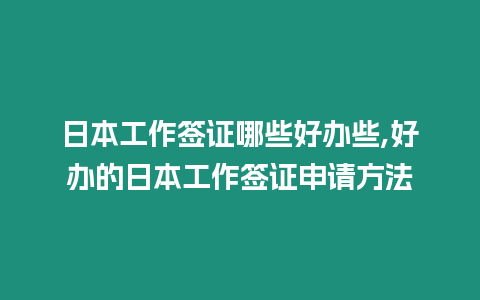 日本工作签证哪些好办些,好办的日本工作签证申请方法